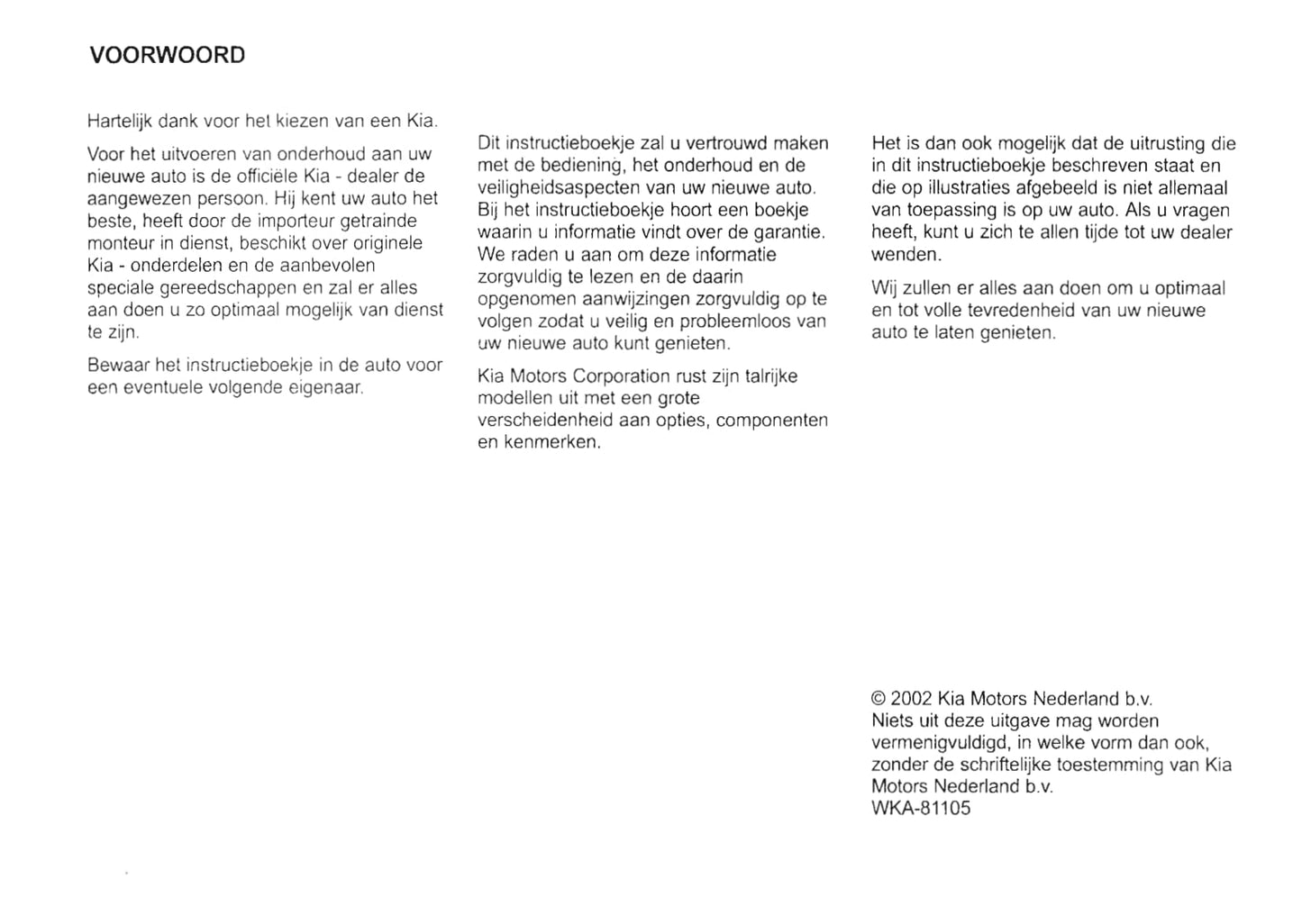 VOORWOORD

Hartelijk dank voor het kiezen van een Kia.

Voor het uitvoeren van onderhoud aan uw nieuwe auto is de officiële Kia - dealer de aangewezen persoon. Hij kent uw auto het beste, heeft door de importeur getrainde monteur in dienst, beschikt over originele Kia - onderdelen en de aanbevolen speciale gereedschappen en zal er alles aan doen u zo optimaal mogelijk van dienst te zijn.

Bewaar het instructieboekje in de auto voor een eventuele volgende eigenaar.

Dit instructieboekje zal u vertrouwd maken met de bediening, het onderhoud en de veiligheidsaspecten van uw nieuwe auto. Bij het instructieboekje hoort een boekje waarin u informatie vindt over de garantie. We raden u aan om deze informatie zorgvuldig te lezen en de daarin opgenomen aanwijzingen zorgvuldig op te volgen zodat u veilig en probleemloos van uw nieuwe auto kunt genieten.

Kia Motors Corporation rust zijn talrijke modellen uit met een grote verscheidenheid aan opties, componenten en kenmerken.

Het is dan ook mogelijk dat de uitrusting die in dit instructieboekje beschreven staat en die op illustraties afgebeeld is niet allemaal van toepassing is op uw auto. Als u vragen heeft, kunt u zich te allen tijde tot uw dealer wenden.

Wij zullen er alles aan doen om u optimaal en tot volle tevredenheid van uw nieuwe auto te laten genieten.

© 2002 Kia Motors Nederland b.v.
Niets uit deze uitgave mag worden vermenigvuldigd, in welke vorm dan ook, zonder de schriftelijke toestemming van Kia Motors Nederland b.v.
WKA-81105